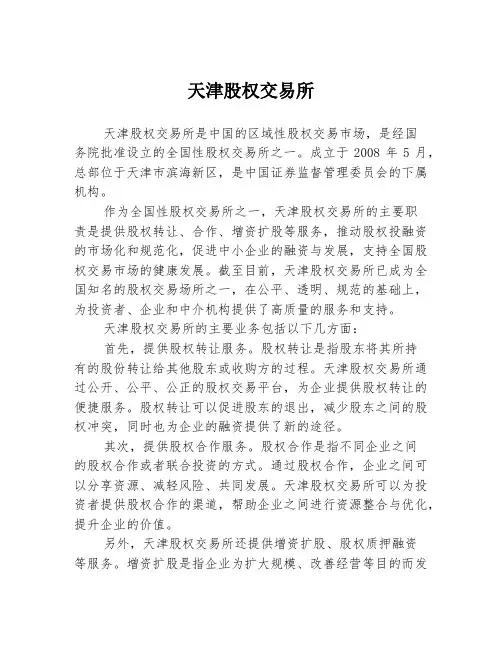 天津股权交易所

天津股权交易所是中国的区域性股权交易市场，是经国务院批准设立的全国性股权交易所之一。成立于 2008 年 5 月，总部位于天津市滨海新区，是中国证券监督管理委员会的下属机构。

作为全国性股权交易所之一，天津股权交易所的主要职责是提供股权转让、合作、增资扩股等服务，推动股权投融资的市场化和规范化，促进中小企业的融资与发展，支持全国股权交易市场的健康发展。截至目前，天津股权交易所已成为全国知名的股权交易场所之一，在公平、透明、规范的基础上，为投资者、企业和中介机构提供了高质量的服务和支持。

天津股权交易所的主要业务包括以下几方面：

首先，提供股权转让服务。股权转让是指股东将其所持有的股份转让给其他股东或收购方的过程。天津股权交易所通过公开、公平、公正的股权交易平台，为企业提供股权转让的便捷服务。股权转让可以促进股东的退出，减少股东之间的股权冲突，同时也为企业的融资提供了新的途径。

其次，提供股权合作服务。股权合作是指不同企业之间的股权合作或者联合投资的方式。通过股权合作，企业之间可以分享资源、减轻风险、共同发展。天津股权交易所可以为投资者提供股权合作的渠道，帮助企业之间进行资源整合与优化，提升企业的价值。

另外，天津股权交易所还提供增资扩股、股权质押融资等服务。增资扩股是指企业为扩大规模、改善经营等目的而发